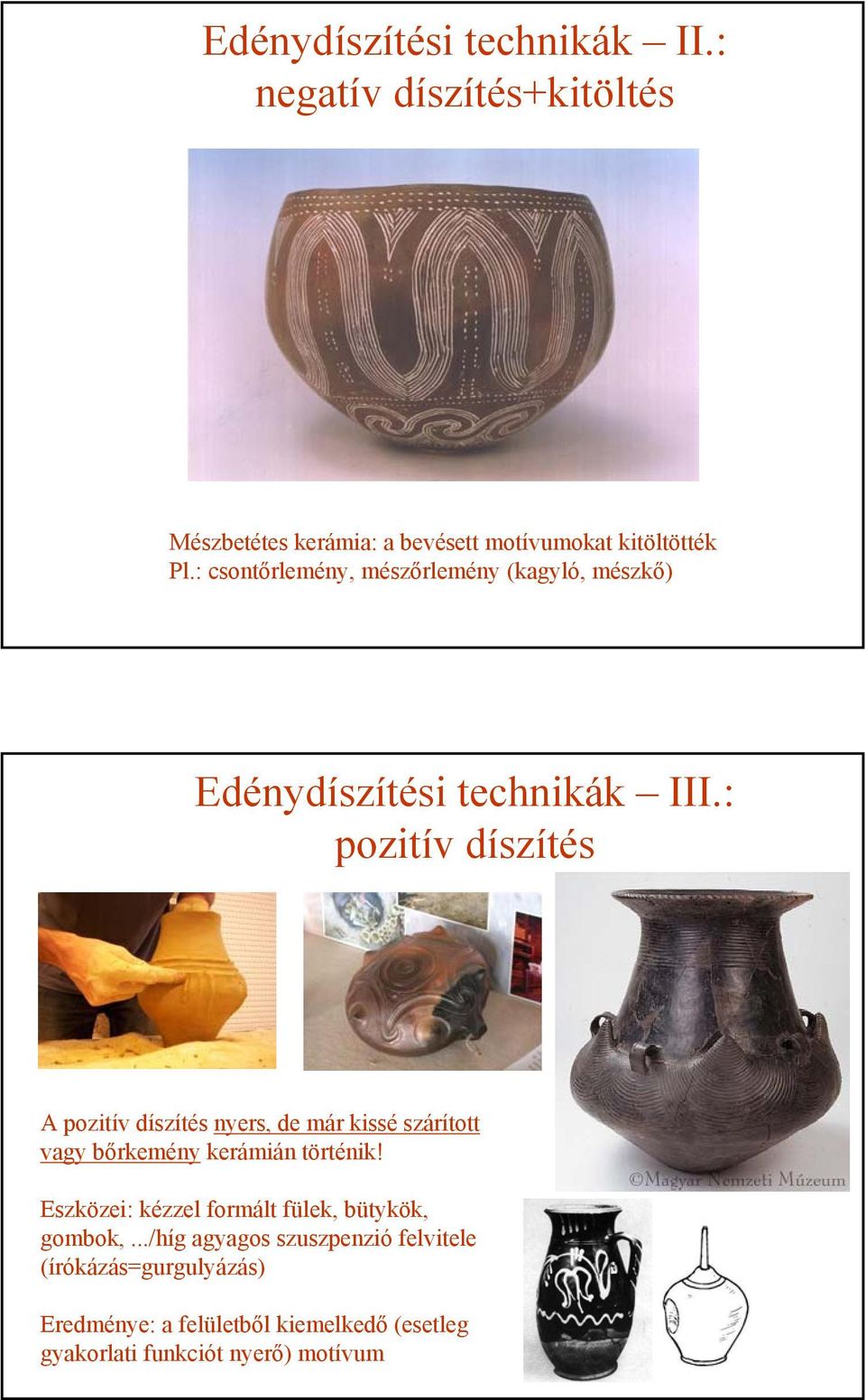 Edénydíszítési technikák – II.: negatív díszítés+kitöltés

Mészbetétes kerámia: a bevésett motívumokat kitöltötték
Pl.: csontőrlemény, mészőrlemény (kagyló, mészkő)

Edénydíszítési technikák – III.: pozitív díszítés

A pozitív díszítés nyers, de már kissé szárított vagy bőrkemény kerámián történik!

Eszközei: kézzel formált fülek, bütykök, gombok, .../híg agyagos szuszpenzió felvitele (írókázás=gurgulyázás)

Eredménye: a felületből kiemelkedő (esetleg gyakorlati funkciót nyerő) motívum

©Magyar Nemzeti Múzeum